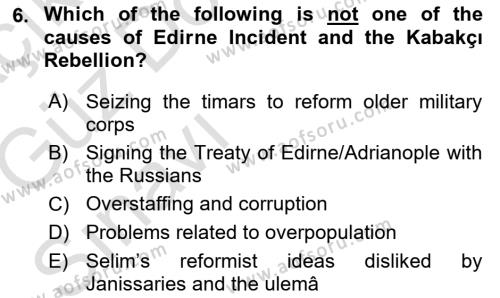 6. Which of the following is not one of the causes of Edirne Incident and the Kabakçı Rebellion?

A) Seizing the timars to reform older military corps
B) Signing the Treaty of Edirne/Adrianople with the Russians
C) Overstaffing and corruption
D) Problems related to overpopulation
E) Selim's reformist ideas disliked by Janissaries and the ulemâ

www.aofsoru.com